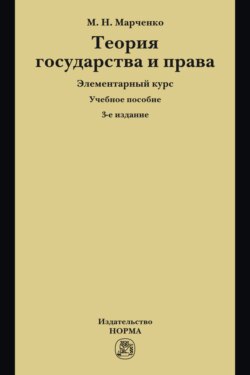 М. Н. Марченко

Теория государства и права

Элементарный курс

Учебное пособие

3-е издание

Издательство
НОРМА